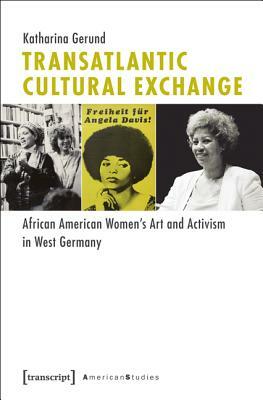 Katharina Gerund

TRANSATLANTIC CULTURAL EXCHANGE

Freiheit für Angela Davis!

African American Women's Art and Activism in West Germany

[transcript] AmericanStudies